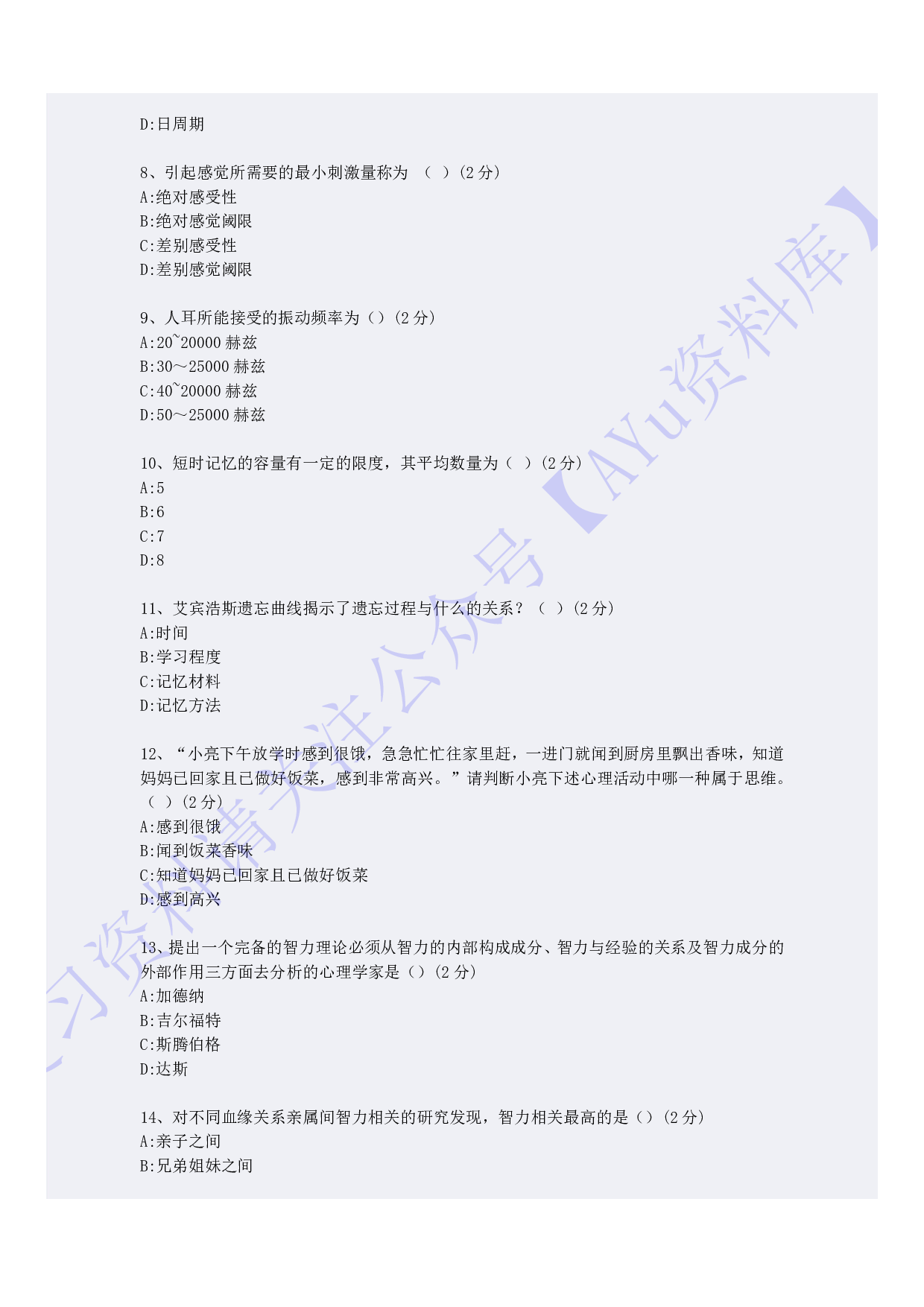 D:日周期

8、引起感觉所需要的最小刺激量称为 （ ）(2 分)
A:绝对感受性
B:绝对感觉阈限
C:差别感受性
D:差别感觉阈限

9、人耳所能接受的振动频率为（）(2 分)
A:20~20000 赫兹
B:30～25000 赫兹
C:40~20000 赫兹
D:50～25000 赫兹

10、短时记忆的容量有一定的限度，其平均数量为（ ）(2 分)
A:5
B:6
C:7
D:8

11、艾宾浩斯遗忘曲线揭示了遗忘过程与什么的关系？（ ）(2 分)
A:时间
B:学习程度
C:记忆材料
D:记忆方法

12、“小亮下午放学时感到很饿，急急忙忙往家里赶，一进门就闻到厨房里飘出香味，知道妈妈已回家且已做好饭菜，感到非常高兴。”请判断小亮下述心理活动中哪一种属于思维。（ ）(2 分)
A:感到很饿
B:闻到饭菜香味
C:知道妈妈已回家且已做好饭菜
D:感到高兴

13、提出一个完备的智力理论必须从智力的内部构成成分、智力与经验的关系及智力成分的外部作用三方面去分析的心理学家是（）(2 分)
A:加德纳
B:吉尔福特
C:斯腾伯格
D:达斯

14、对不同血缘关系亲属间智力相关的研究发现，智力相关最高的是（）(2 分)
A:亲子之间
B:兄弟姐妹之间

学习资料请关注公众号【AYu资料库】